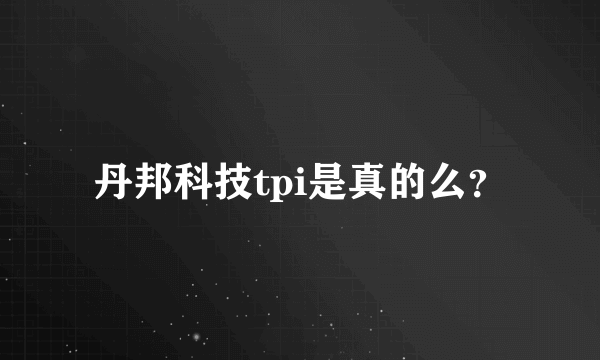 丹邦科技tpi是真的么？